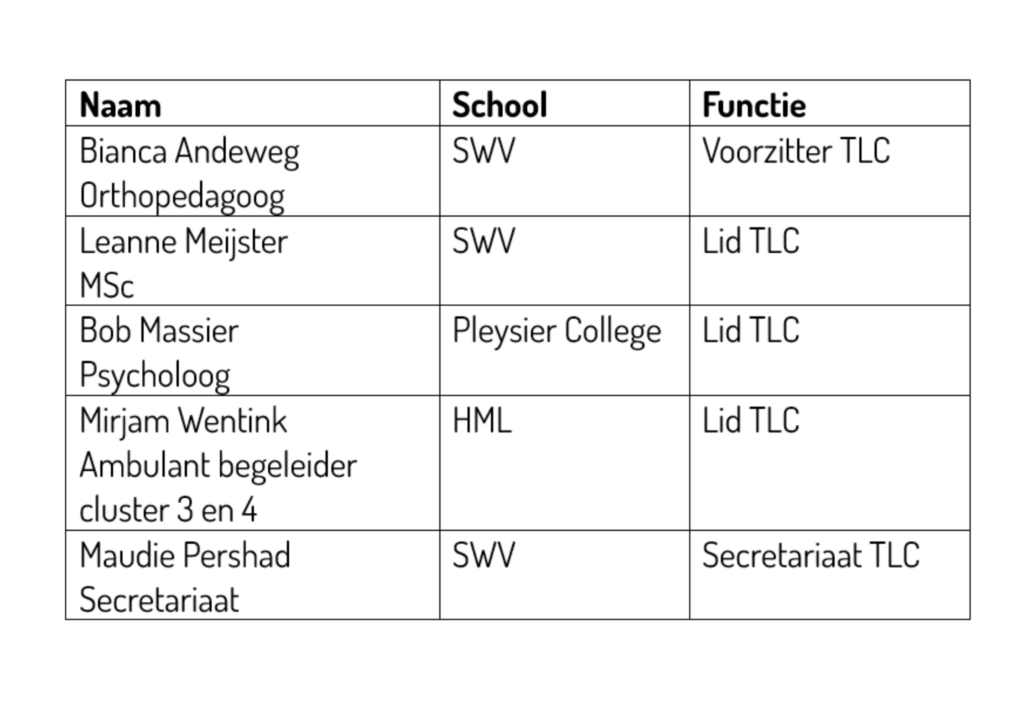 | Naam | School | Functie |
|---|---|---|
| Bianca Andeweg Orthopedagoog | SWV | Voorzitter TLC |
| Leanne Meijster MSc | SWV | Lid TLC |
| Bob Massier Psycholoog | Pleysier College | Lid TLC |
| Mirjam Wentink Ambulant begeleider cluster 3 en 4 | HML | Lid TLC |
| Maudie Pershad Secretariaat | SWV | Secretariaat TLC |